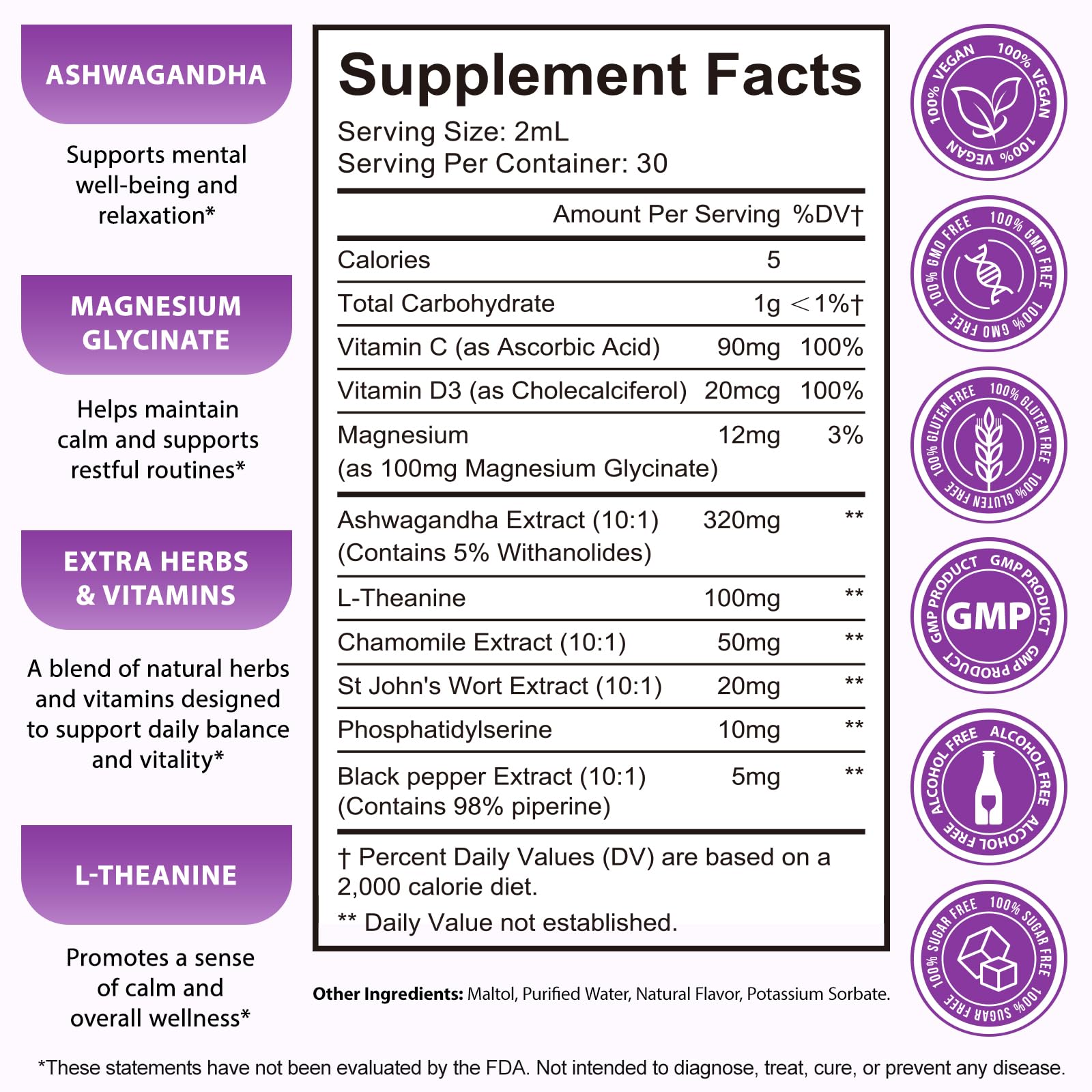 ASHWAGANDHA

Supports mental well-being and relaxation*

MAGNESIUM GLYCINATE

Helps maintain calm and supports restful routines*

EXTRA HERBS & VITAMINS

A blend of natural herbs and vitamins designed to support daily balance and vitality*

L-THEANINE

Promotes a sense of calm and overall wellness*

Supplement Facts

Serving Size: 2mL
Serving Per Container: 30

| | Amount Per Serving | %DV† |
|---|---|---|
| Calories | 5 | |
| Total Carbohydrate | 1g | <1%† |
| Vitamin C (as Ascorbic Acid) | 90mg | 100% |
| Vitamin D3 (as Cholecalciferol) | 20mcg | 100% |
| Magnesium (as 100mg Magnesium Glycinate) | 12mg | 3% |
| Ashwagandha Extract (10:1) (Contains 5% Withanolides) | 320mg | ** |
| L-Theanine | 100mg | ** |
| Chamomile Extract (10:1) | 50mg | ** |
| St John's Wort Extract (10:1) | 20mg | ** |
| Phosphatidylserine | 10mg | ** |
| Black pepper Extract (10:1) (Contains 98% piperine) | 5mg | ** |

† Percent Daily Values (DV) are based on a 2,000 calorie diet.

** Daily Value not established.

Other Ingredients: Maltol, Purified Water, Natural Flavor, Potassium Sorbate.

100% VEGAN 100% VEGAN 100% VEGAN

100% GMO FREE 100% GMO FREE 100% GMO FREE

100% GLUTEN FREE 100% GLUTEN FREE 100% GLUTEN FREE

GMP PRODUCT GMP PRODUCT GMP PRODUCT GMP

ALCOHOL FREE ALCOHOL FREE ALCOHOL FREE

100% SUGAR FREE 100% SUGAR FREE 100% SUGAR FREE

*These statements have not been evaluated by the FDA. Not intended to diagnose, treat, cure, or prevent any disease.